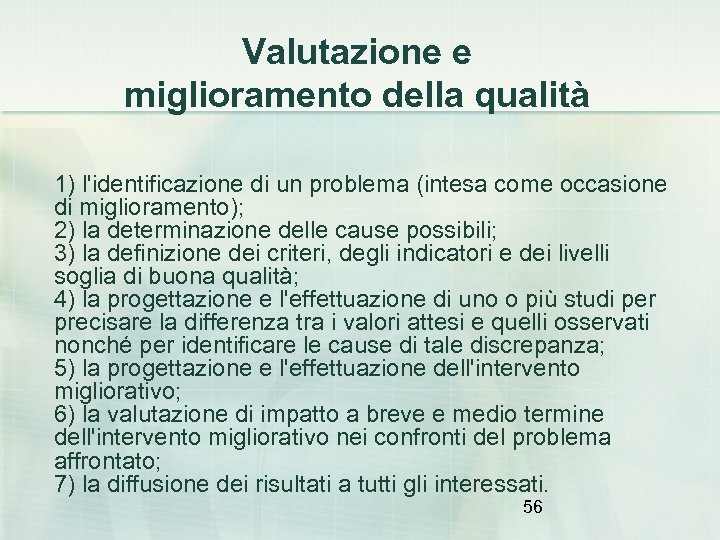 Valutazione e miglioramento della qualità

1) l'identificazione di un problema (intesa come occasione di miglioramento);
2) la determinazione delle cause possibili;
3) la definizione dei criteri, degli indicatori e dei livelli soglia di buona qualità;
4) la progettazione e l'effettuazione di uno o più studi per precisare la differenza tra i valori attesi e quelli osservati nonché per identificare le cause di tale discrepanza;
5) la progettazione e l'effettuazione dell'intervento migliorativo;
6) la valutazione di impatto a breve e medio termine dell'intervento migliorativo nei confronti del problema affrontato;
7) la diffusione dei risultati a tutti gli interessati.

56